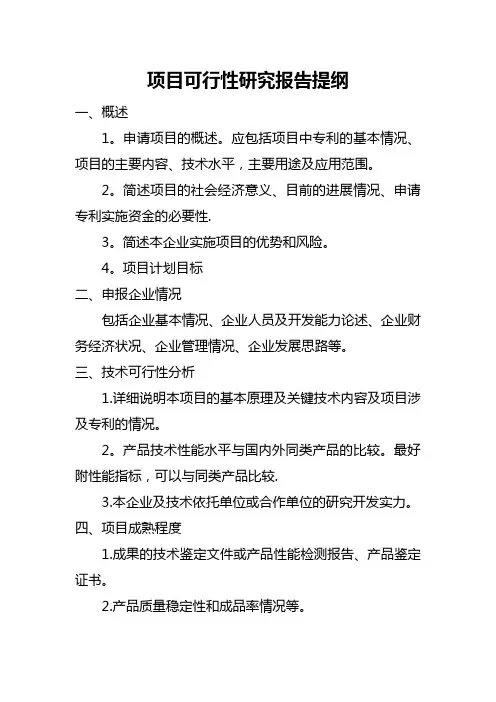 项目可行性研究报告提纲

一、概述

1。申请项目的概述。应包括项目中专利的基本情况、项目的主要内容、技术水平，主要用途及应用范围。

2。简述项目的社会经济意义、目前的进展情况、申请专利实施资金的必要性.

3。简述本企业实施项目的优势和风险。

4。项目计划目标

二、申报企业情况

包括企业基本情况、企业人员及开发能力论述、企业财务经济状况、企业管理情况、企业发展思路等。

三、技术可行性分析

1.详细说明本项目的基本原理及关键技术内容及项目涉及专利的情况。

2。产品技术性能水平与国内外同类产品的比较。最好附性能指标，可以与同类产品比较.

3.本企业及技术依托单位或合作单位的研究开发实力。

四、项目成熟程度

1.成果的技术鉴定文件或产品性能检测报告、产品鉴定证书。

2.产品质量稳定性和成品率情况等。